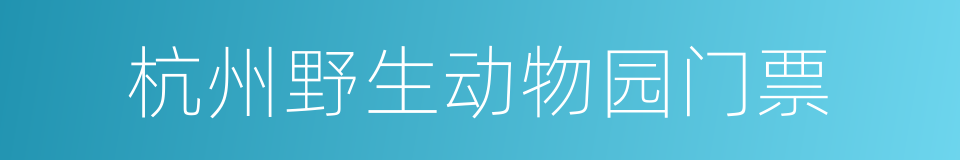 杭州野生动物园门票